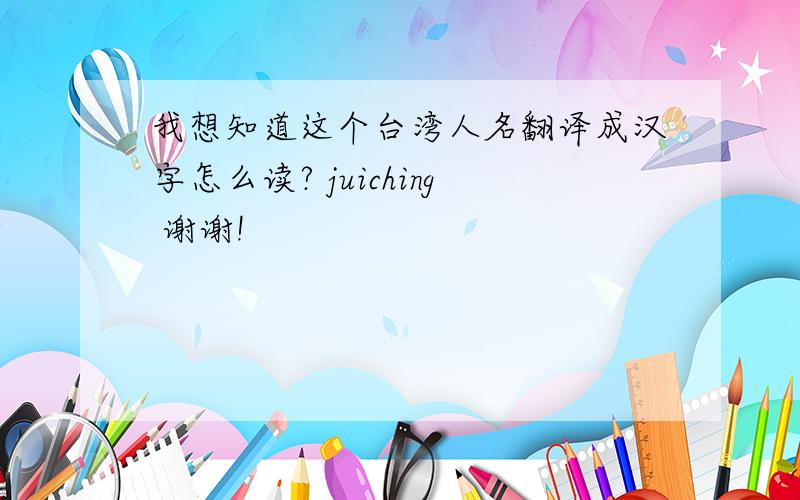 我想知道这个台湾人名翻译成汉字怎么读? juiching 谢谢!